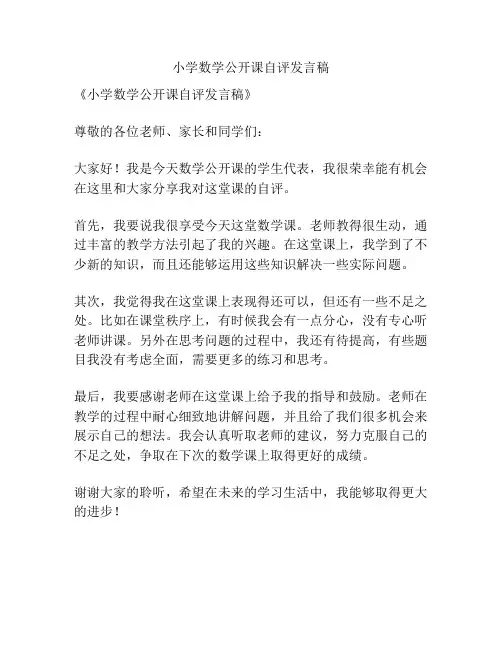 小学数学公开课自评发言稿

《小学数学公开课自评发言稿》

尊敬的各位老师、家长和同学们：

大家好！我是今天数学公开课的学生代表，我很荣幸能有机会在这里和大家分享我对这堂课的自评。

首先，我要说我很享受今天这堂数学课。老师教得很生动，通过丰富的教学方法引起了我的兴趣。在这堂课上，我学到了不少新的知识，而且还能够运用这些知识解决一些实际问题。

其次，我觉得我在这堂课上表现得还可以，但还有一些不足之处。比如在课堂秩序上，有时候我会有一点分心，没有专心听老师讲课。另外在思考问题的过程中，我还有待提高，有些题目我没有考虑全面，需要更多的练习和思考。

最后，我要感谢老师在这堂课上给予我的指导和鼓励。老师在教学的过程中耐心细致地讲解问题，并且给了我们很多机会来展示自己的想法。我会认真听取老师的建议，努力克服自己的不足之处，争取在下次的数学课上取得更好的成绩。

谢谢大家的聆听，希望在未来的学习生活中，我能够取得更大的进步！